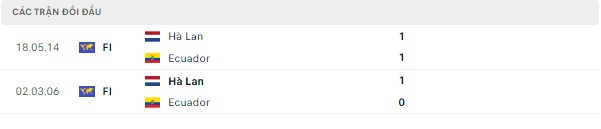 CÁC TRẬN ĐỐI ĐẦU

| | | | |
|---|---|---|---|
| 18.05.14 | FI | Hà Lan | 1 |
| | | Ecuador | 1 |
| 02.03.06 | FI | Hà Lan | 1 |
| | | Ecuador | 0 |